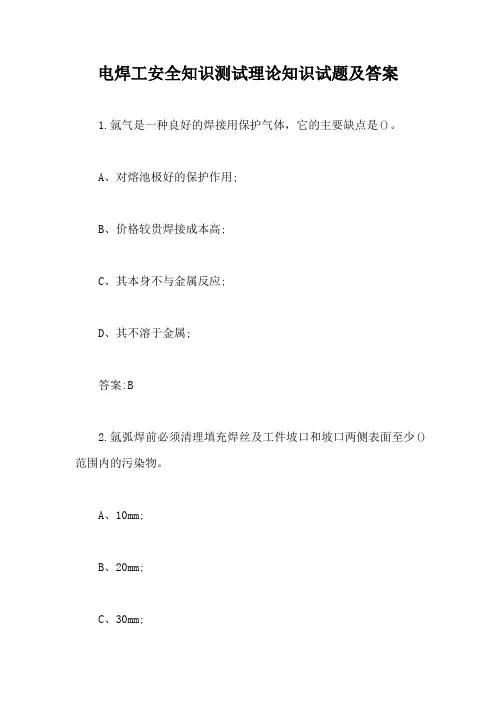 电焊工安全知识测试理论知识试题及答案

1.氩气是一种良好的焊接用保护气体，它的主要缺点是()。

A、对熔池极好的保护作用;

B、价格较贵焊接成本高;

C、其本身不与金属反应;

D、其不溶于金属;

答案:B

2.氩弧焊前必须清理填充焊丝及工件坡口和坡口两侧表面至少()范围内的污染物。

A、10mm;

B、20mm;

C、30mm;